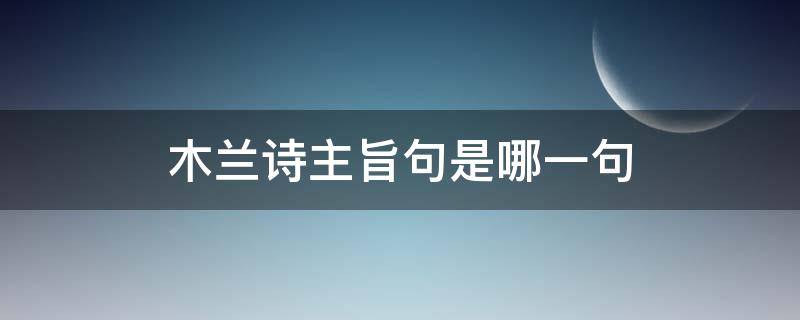 木兰诗主旨句是哪一句